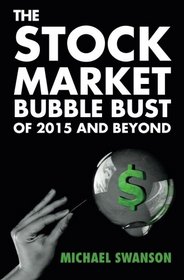 THE
STOCK
MARKET
BUBBLE BUST
OF 2015 AND BEYOND

$

MICHAEL SWANSON